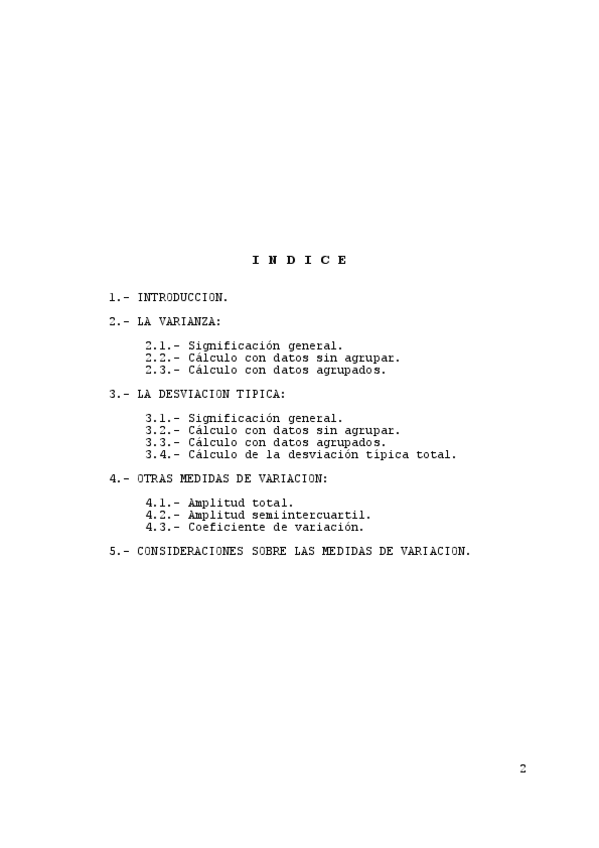 I N D I C E

1.- INTRODUCCION.

2.- LA VARIANZA:

2.1.- Significación general.
2.2.- Cálculo con datos sin agrupar.
2.3.- Cálculo con datos agrupados.

3.- LA DESVIACION TIPICA:

3.1.- Significación general.
3.2.- Cálculo con datos sin agrupar.
3.3.- Cálculo con datos agrupados.
3.4.- Cálculo de la desviación típica total.

4.- OTRAS MEDIDAS DE VARIACION:

4.1.- Amplitud total.
4.2.- Amplitud semiintercuartil.
4.3.- Coeficiente de variación.

5.- CONSIDERACIONES SOBRE LAS MEDIDAS DE VARIACION.

2